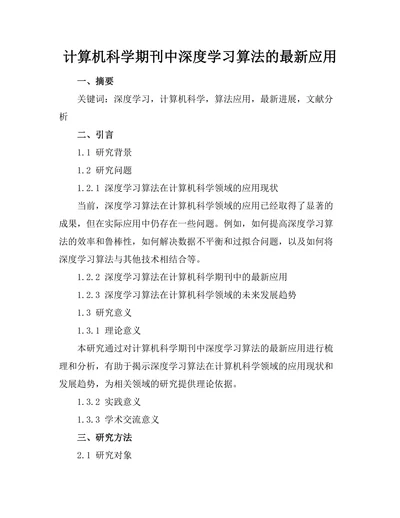 计算机科学期刊中深度学习算法的最新应用

一、摘要

关键词：深度学习，计算机科学，算法应用，最新进展，文献分析

二、引言

1.1 研究背景

1.2 研究问题

1.2.1 深度学习算法在计算机科学领域的应用现状

当前，深度学习算法在计算机科学领域的应用已经取得了显著的成果，但在实际应用中仍存在一些问题。例如，如何提高深度学习算法的效率和鲁棒性，如何解决数据不平衡和过拟合问题，以及如何将深度学习算法与其他技术相结合等。

1.2.2 深度学习算法在计算机科学期刊中的最新应用

1.2.3 深度学习算法在计算机科学领域的未来发展趋势

1.3 研究意义

1.3.1 理论意义

本研究通过对计算机科学期刊中深度学习算法的最新应用进行梳理和分析，有助于揭示深度学习算法在计算机科学领域的应用现状和发展趋势，为相关领域的研究提供理论依据。

1.3.2 实践意义

1.3.3 学术交流意义

三、研究方法

2.1 研究对象